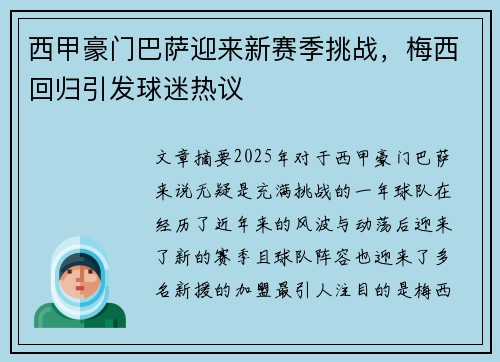 西甲豪门巴萨迎来新赛季挑战，梅西回归引发球迷热议

文章摘要2025年对于西甲豪门巴萨来说无疑是充满挑战的一年球队在经历了近年来的风波与动荡后迎来了新的赛季且球队阵容也迎来了多名新援的加盟最引人注目的是梅西